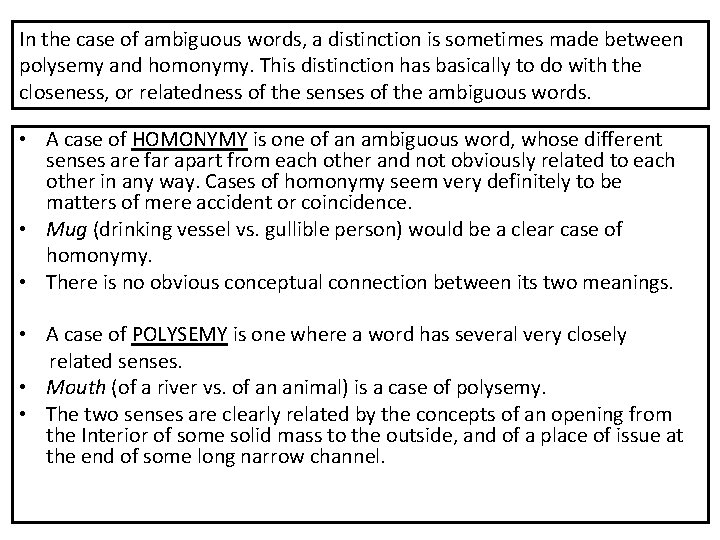 In the case of ambiguous words, a distinction is sometimes made between polysemy and homonymy. This distinction has basically to do with the closeness, or relatedness of the senses of the ambiguous words.

• A case of HOMONYMY is one of an ambiguous word, whose different senses are far apart from each other and not obviously related to each other in any way. Cases of homonymy seem very definitely to be matters of mere accident or coincidence.
• Mug (drinking vessel vs. gullible person) would be a clear case of homonymy.
• There is no obvious conceptual connection between its two meanings.

• A case of POLYSEMY is one where a word has several very closely related senses.
• Mouth (of a river vs. of an animal) is a case of polysemy.
• The two senses are clearly related by the concepts of an opening from the Interior of some solid mass to the outside, and of a place of issue at the end of some long narrow channel.